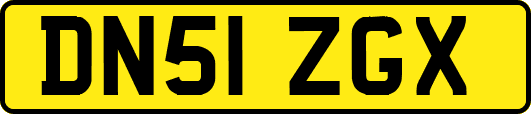 DN51 ZGX